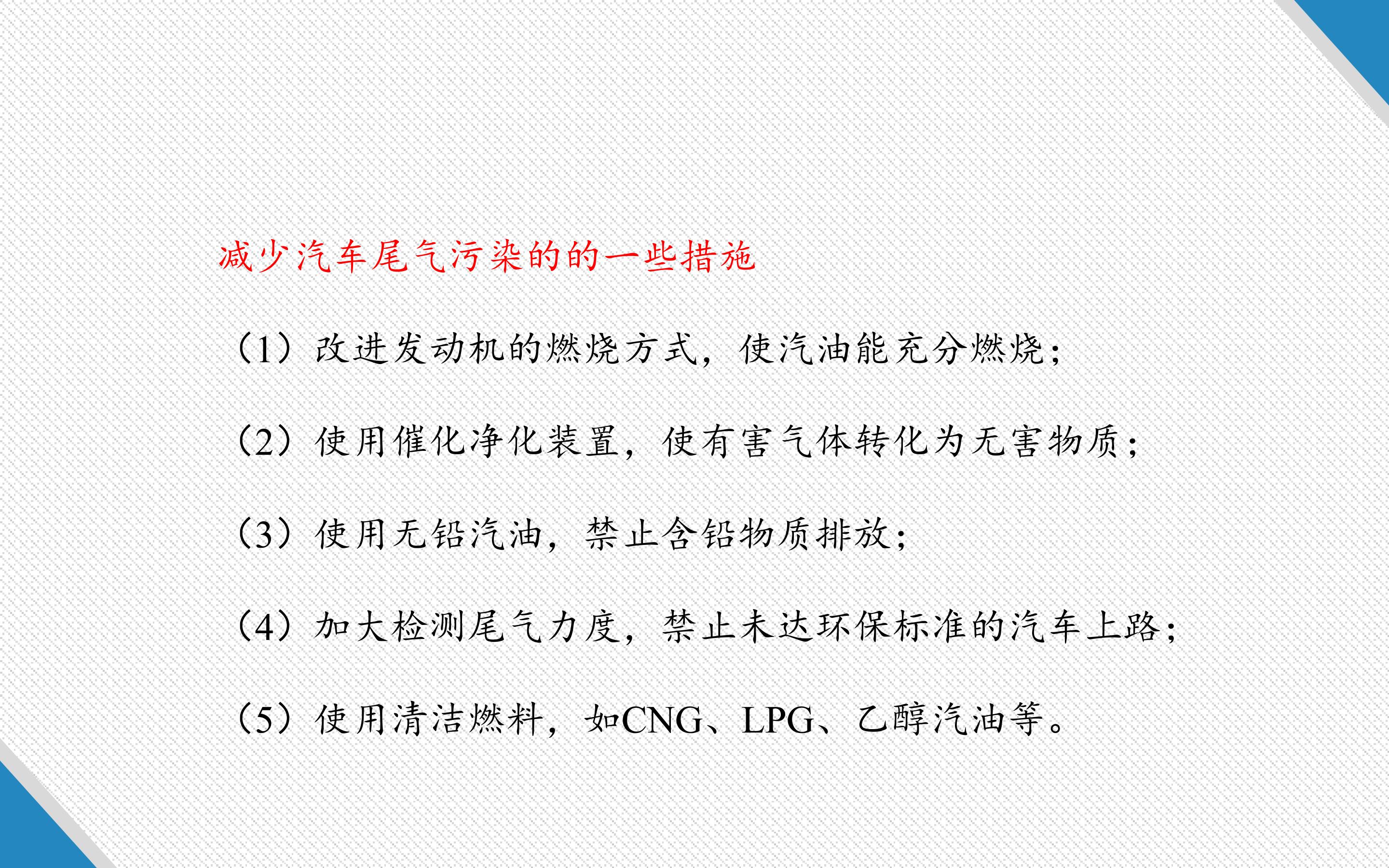 减少汽车尾气污染的的一些措施

（1）改进发动机的燃烧方式，使汽油能充分燃烧；

（2）使用催化净化装置，使有害气体转化为无害物质；

（3）使用无铅汽油，禁止含铅物质排放；

（4）加大检测尾气力度，禁止未达环保标准的汽车上路；

（5）使用清洁燃料，如CNG、LPG、乙醇汽油等。